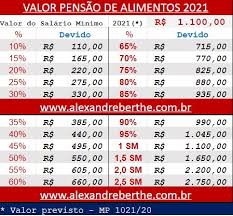 VALOR PENSÃO DE ALIMENTOS 2021

Valor do Salário Mínimo 2021(*) R$ 1.100,00

| % | Devido | % | Devido |
|---|---|---|---|
| 10% | R$ 110,00 | 65% | R$ 715,00 |
| 15% | R$ 165,00 | 70% | R$ 770,00 |
| 20% | R$ 220,00 | 75% | R$ 825,00 |
| 25% | R$ 275,00 | 80% | R$ 880,00 |
| 30% | R$ 330,00 | 85% | R$ 935,00 |

www.alexandreberthe.com.br

| | | | |
|---|---|---|---|
| 35% | R$ 385,00 | 90% | R$ 990,00 |
| 40% | R$ 440,00 | 95% | R$ 1.045,00 |
| 45% | R$ 495,00 | 1 SM | R$ 1.100,00 |
| 50% | R$ 550,00 | 1,5 SM | R$ 1.650,00 |
| 55% | R$ 605,00 | 2,0 SM | R$ 2.200,00 |
| 60% | R$ 660,00 | 2,5 SM | R$ 2.750,00 |

www.alexandreberthe.com.br

* Valor previsto - MP 1021/20